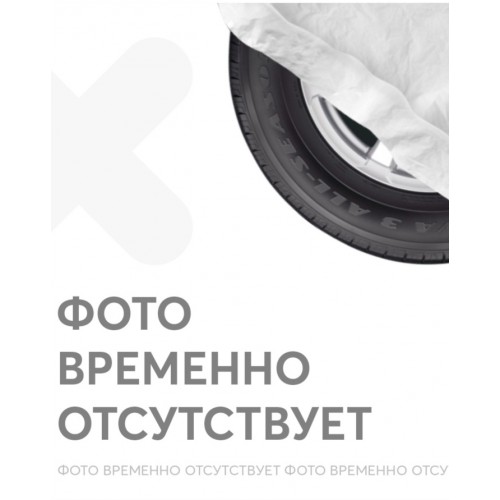 3 ALL-SEASO

ФОТО ВРЕМЕННО ОТСУТСТВУЕТ

ФОТО ВРЕМЕННО ОТСУТСТВУЕТ ФОТО ВРЕМЕННО ОТСУ